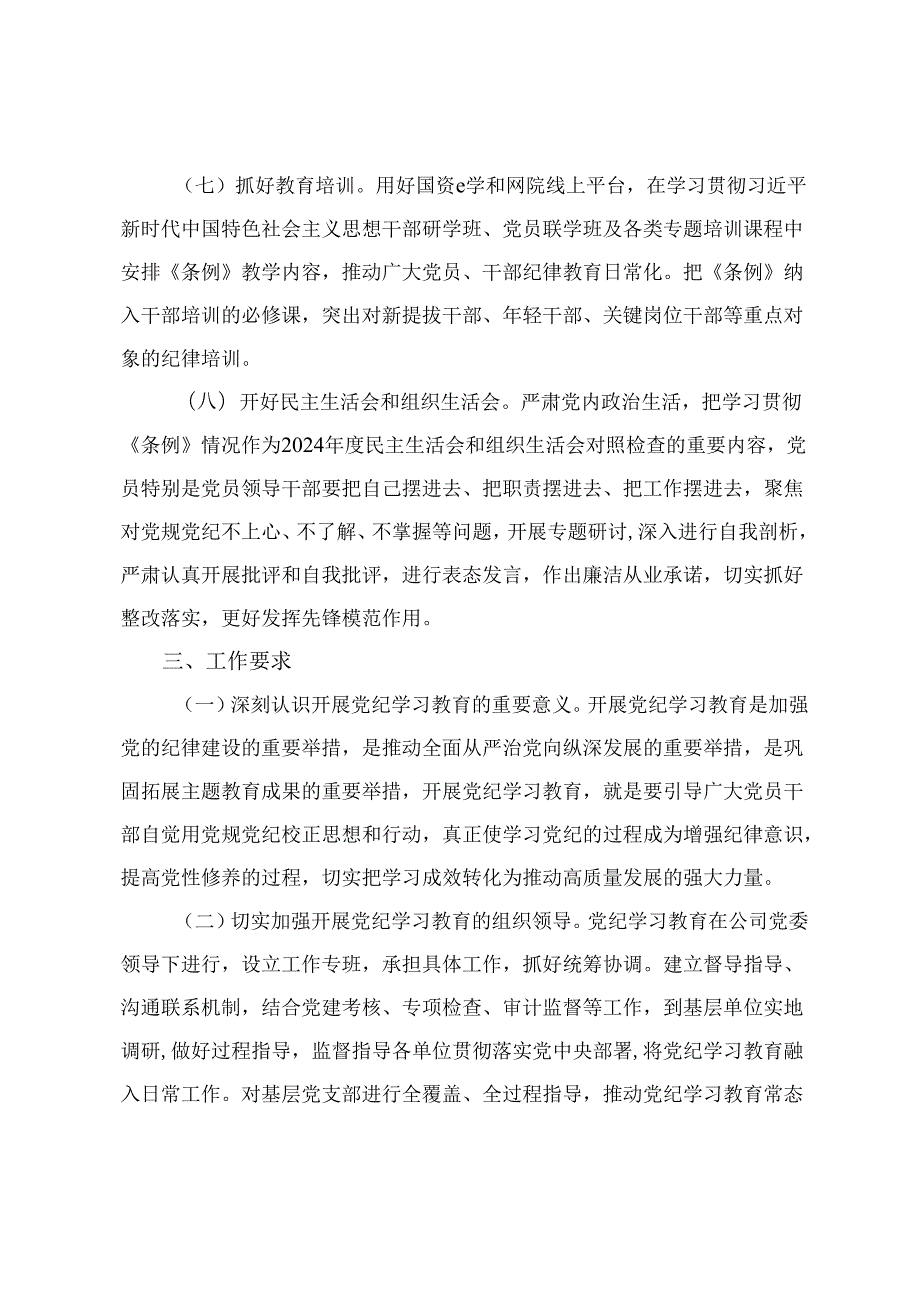 （七）抓好教育培训。用好国资e学和网院线上平台，在学习贯彻习近平新时代中国特色社会主义思想干部研学班、党员联学班及各类专题培训课程中安排《条例》教学内容，推动广大党员、干部纪律教育日常化。把《条例》纳入干部培训的必修课，突出对新提拔干部、年轻干部、关键岗位干部等重点对象的纪律培训。

（八）开好民主生活会和组织生活会。严肃党内政治生活，把学习贯彻《条例》情况作为2024年度民主生活会和组织生活会对照检查的重要内容，党员特别是党员领导干部要把自己摆进去、把职责摆进去、把工作摆进去，聚焦对党规党纪不上心、不了解、不掌握等问题，开展专题研讨，深入进行自我剖析，严肃认真开展批评和自我批评，进行表态发言，作出廉洁从业承诺，切实抓好整改落实，更好发挥先锋模范作用。

三、工作要求

（一）深刻认识开展党纪学习教育的重要意义。开展党纪学习教育是加强党的纪律建设的重要举措，是推动全面从严治党向纵深发展的重要举措，是巩固拓展主题教育成果的重要举措，开展党纪学习教育，就是要引导广大党员干部自觉用党规党纪校正思想和行动，真正使学习党纪的过程成为增强纪律意识，提高党性修养的过程，切实把学习成效转化为推动高质量发展的强大力量。

（二）切实加强开展党纪学习教育的组织领导。党纪学习教育在公司党委领导下进行，设立工作专班，承担具体工作，抓好统筹协调。建立督导指导、沟通联系机制，结合党建考核、专项检查、审计监督等工作，到基层单位实地调研，做好过程指导，监督指导各单位贯彻落实党中央部署，将党纪学习教育融入日常工作。对基层党支部进行全覆盖、全过程指导，推动党纪学习教育常态